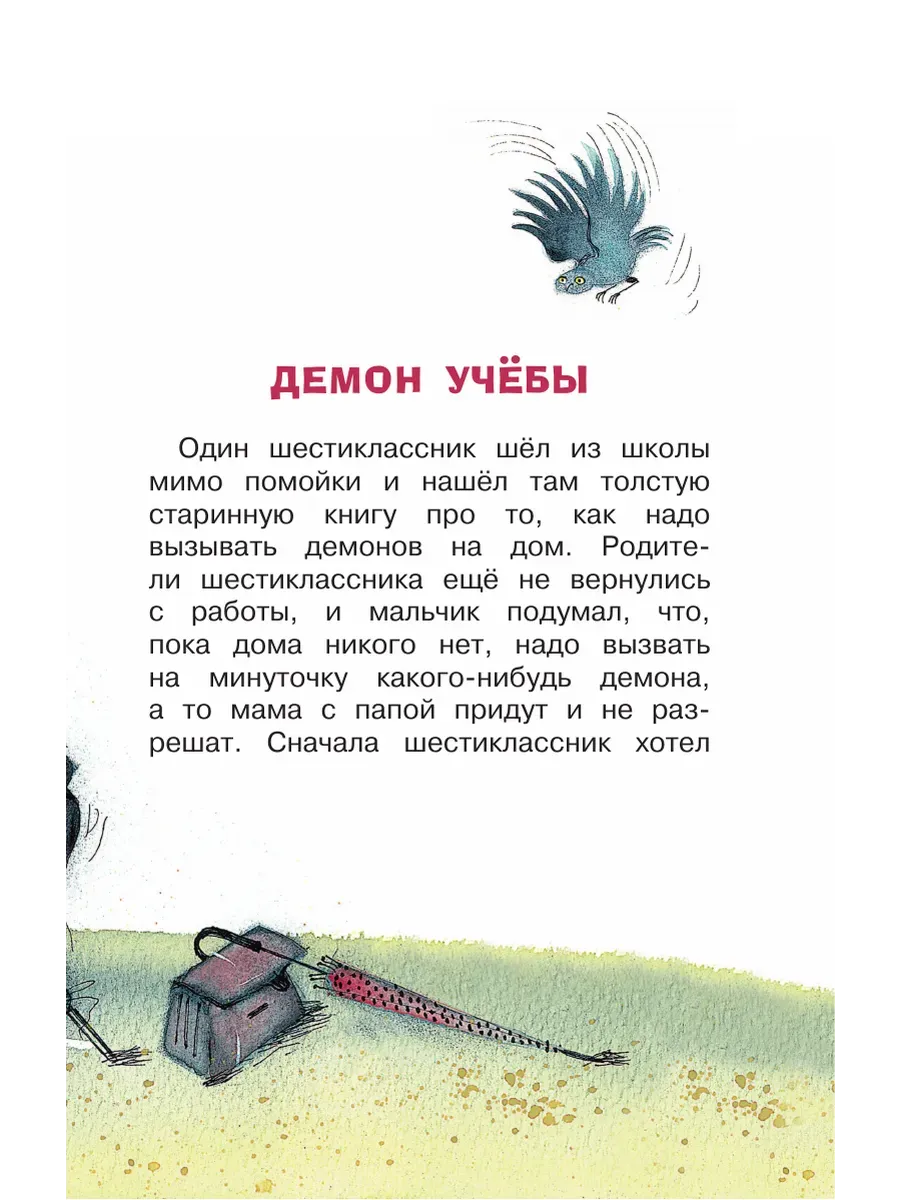 ДЕМОН УЧЁБЫ

Один шестиклассник шёл из школы мимо помойки и нашёл там толстую старинную книгу про то, как надо вызывать демонов на дом. Родители шестиклассника ещё не вернулись с работы, и мальчик подумал, что, пока дома никого нет, надо вызвать на минуточку какого-нибудь демона, а то мама с папой придут и не разрешат. Сначала шестиклассник хотел